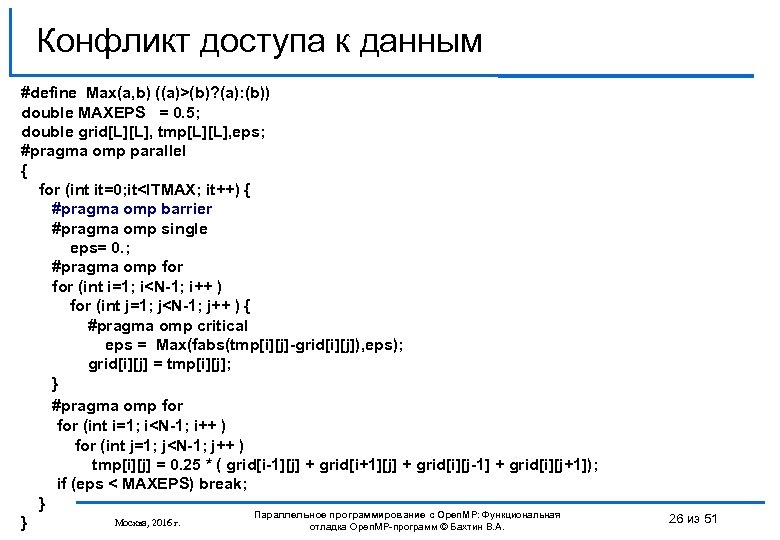 Конфликт доступа к данным

#define Max(a,b) ((a)>(b)?(a):(b))
double MAXEPS = 0.5;
double grid[L][L], tmp[L][L],eps;
#pragma omp parallel
{
for (int it=0;it<ITMAX; it++) {
#pragma omp barrier
#pragma omp single
eps= 0.;
#pragma omp for
for (int i=1; i<N-1; i++ )
for (int j=1; j<N-1; j++ ) {
#pragma omp critical
eps = Max(fabs(tmp[i][j]-grid[i][j]),eps);
grid[i][j] = tmp[i][j];
}
#pragma omp for
for (int i=1; i<N-1; i++ )
for (int j=1; j<N-1; j++ )
tmp[i][j] = 0.25 * ( grid[i-1][j] + grid[i+1][j] + grid[i][j-1] + grid[i][j+1]);
if (eps < MAXEPS) break;
}
}

Москва, 2016 г.

Параллельное программирование с OpenMP: Функциональная отладка OpenMP-программ © Бахтин В.А.

26 из 51